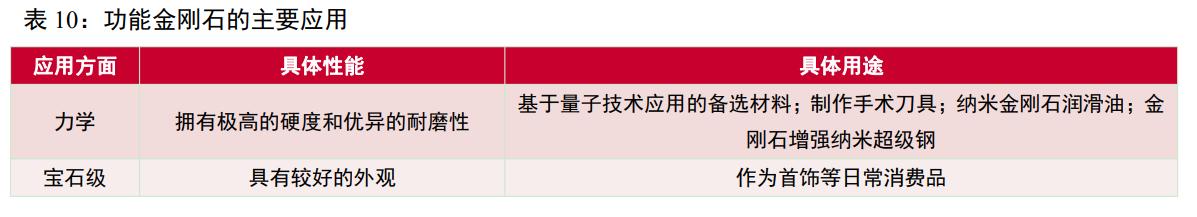 表 10：功能金刚石的主要应用

| 应用方面 | 具体性能 | 具体用途 |
|---|---|---|
| 力学 | 拥有极高的硬度和优异的耐磨性 | 基于量子技术应用的备选材料；制作手术刀具；纳米金刚石润滑油；金刚石增强纳米超级钢 |
| 宝石级 | 具有较好的外观 | 作为首饰等日常消费品 |